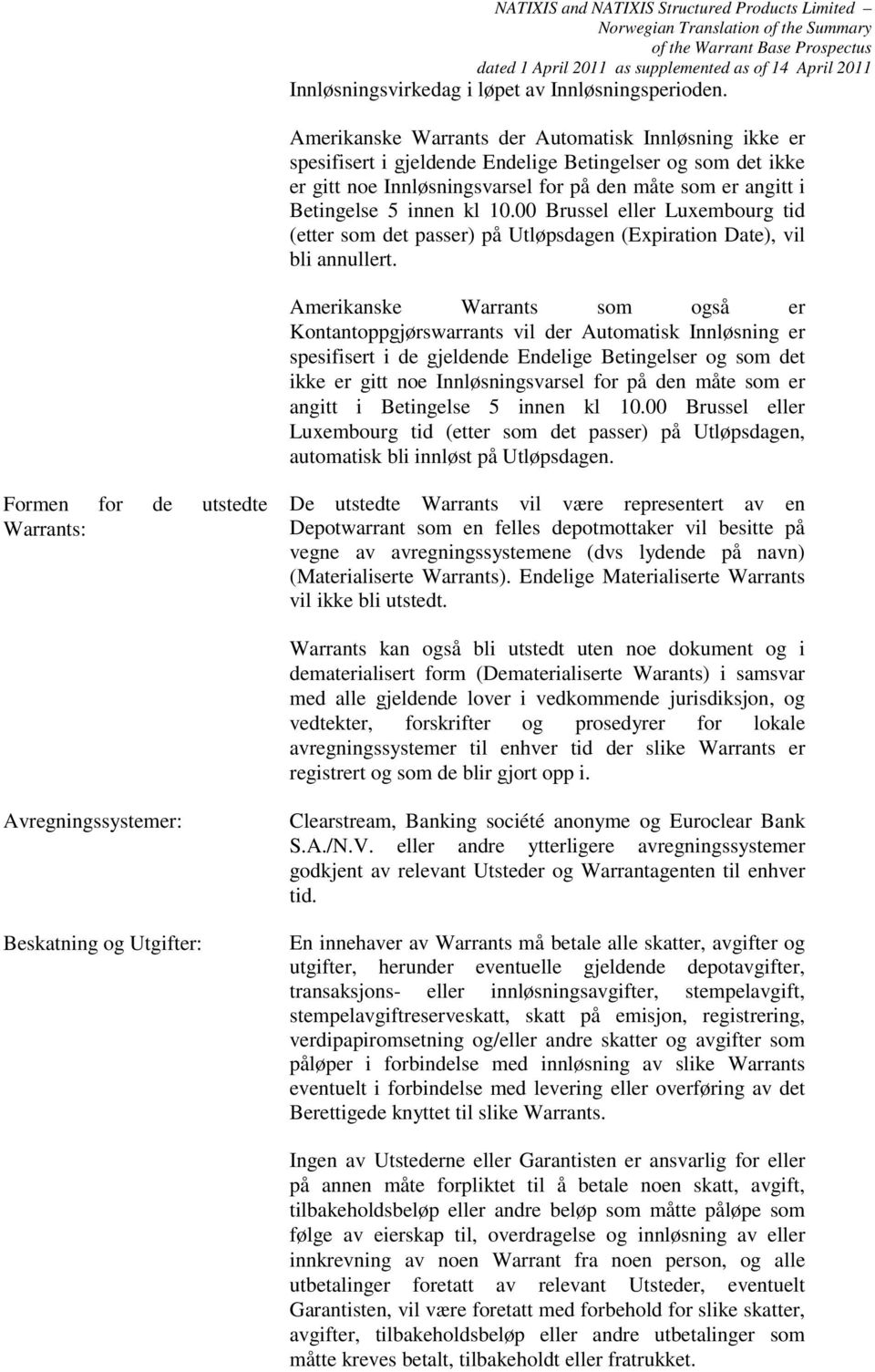 NATIXIS and NATIXIS Structured Products Limited –
Norwegian Translation of the Summary
of the Warrant Base Prospectus
dated 1 April 2011 as supplemented as of 14 April 2011

Innløsningsvirkedag i løpet av Innløsningsperioden.

Amerikanske Warrants der Automatisk Innløsning ikke er spesifisert i gjeldende Endelige Betingelser og som det ikke er gitt noe Innløsningsvarsel for på den måte som er angitt i Betingelse 5 innen kl 10.00 Brussel eller Luxembourg tid (etter som det passer) på Utløpsdagen (Expiration Date), vil bli annullert.

Amerikanske Warrants som også er Kontantoppgjørswarrants vil der Automatisk Innløsning er spesifisert i de gjeldende Endelige Betingelser og som det ikke er gitt noe Innløsningsvarsel for på den måte som er angitt i Betingelse 5 innen kl 10.00 Brussel eller Luxembourg tid (etter som det passer) på Utløpsdagen, automatisk bli innløst på Utløpsdagen.

Formen for de utstedte Warrants:

De utstedte Warrants vil være representert av en Depotwarrant som en felles depotmottaker vil besitte på vegne av avregningssystemene (dvs lydende på navn) (Materialiserte Warrants). Endelige Materialiserte Warrants vil ikke bli utstedt.

Warrants kan også bli utstedt uten noe dokument og i dematerialisert form (Dematerialiserte Warants) i samsvar med alle gjeldende lover i vedkommende jurisdiksjon, og vedtekter, forskrifter og prosedyrer for lokale avregningssystemer til enhver tid der slike Warrants er registrert og som de blir gjort opp i.

Avregningssystemer:

Clearstream, Banking société anonyme og Euroclear Bank S.A./N.V. eller andre ytterligere avregningssystemer godkjent av relevant Utsteder og Warrantagenten til enhver tid.

Beskatning og Utgifter:

En innehaver av Warrants må betale alle skatter, avgifter og utgifter, herunder eventuelle gjeldende depotavgifter, transaksjons- eller innløsningsavgifter, stempelavgift, stempelavgiftreserveskatt, skatt på emisjon, registrering, verdipapiromsetning og/eller andre skatter og avgifter som påløper i forbindelse med innløsning av slike Warrants eventuelt i forbindelse med levering eller overføring av det Berettigede knyttet til slike Warrants.

Ingen av Utstederne eller Garantisten er ansvarlig for eller på annen måte forpliktet til å betale noen skatt, avgift, tilbakeholdsbeløp eller andre beløp som måtte påløpe som følge av eierskap til, overdragelse og innløsning av eller innkrevning av noen Warrant fra noen person, og alle utbetalinger foretatt av relevant Utsteder, eventuelt Garantisten, vil være foretatt med forbehold for slike skatter, avgifter, tilbakeholdsbeløp eller andre utbetalinger som måtte kreves betalt, tilbakeholdt eller fratrukket.